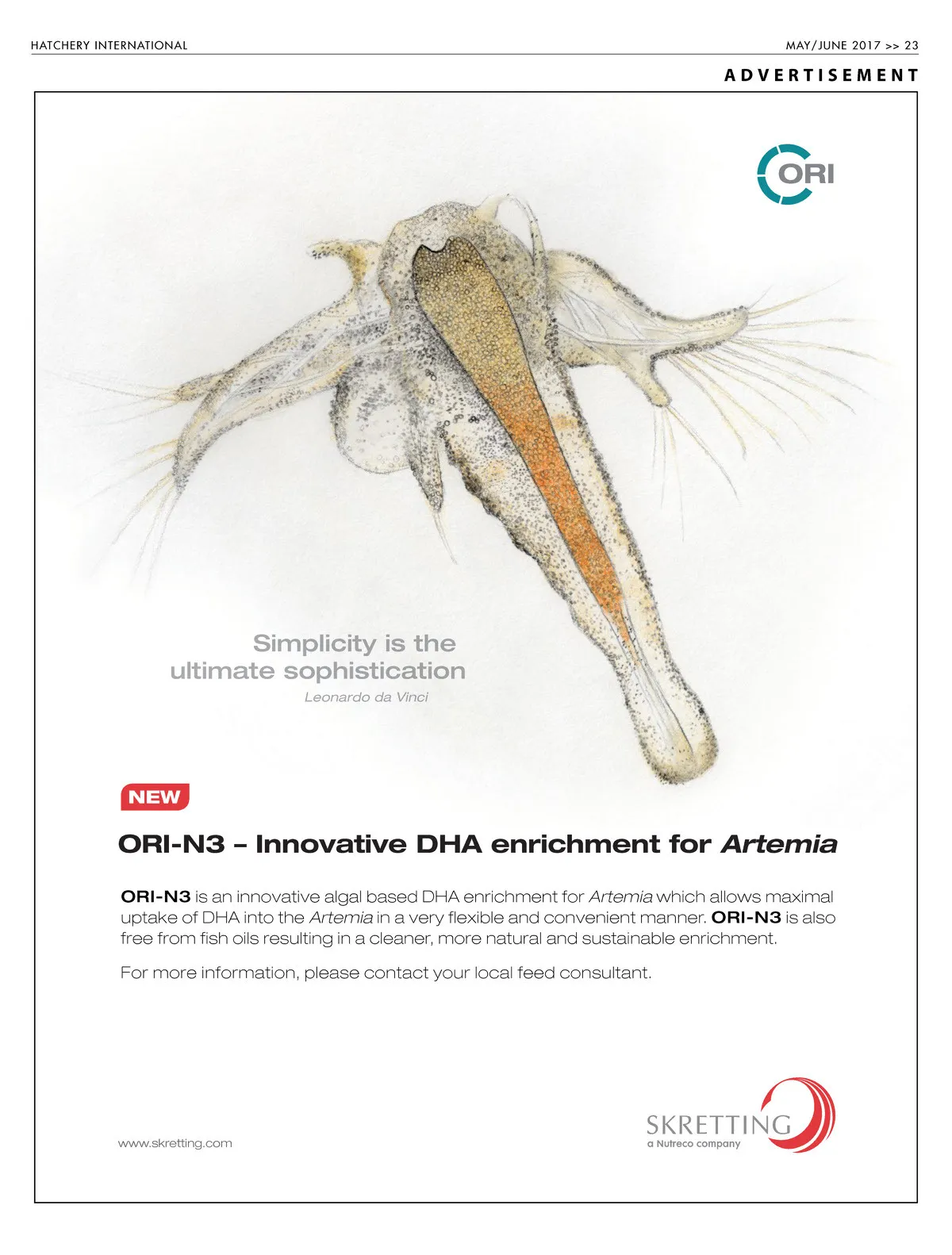 HATCHERY INTERNATIONAL

MAY/JUNE 2017 >> 23

ADVERTISEMENT

ORI

Simplicity is the ultimate sophistication

Leonardo da Vinci

NEW

ORI-N3 – Innovative DHA enrichment for Artemia

ORI-N3 is an innovative algal based DHA enrichment for Artemia which allows maximal uptake of DHA into the Artemia in a very flexible and convenient manner. ORI-N3 is also free from fish oils resulting in a cleaner, more natural and sustainable enrichment.

For more information, please contact your local feed consultant.

www.skretting.com

SKRETTING
a Nutreco company